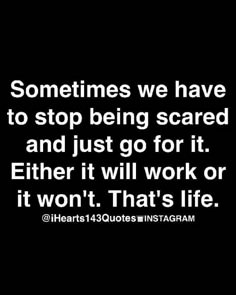 Sometimes we have to stop being scared and just go for it. Either it will work or it won't. That's life.

@iHearts143Quotes INSTAGRAM